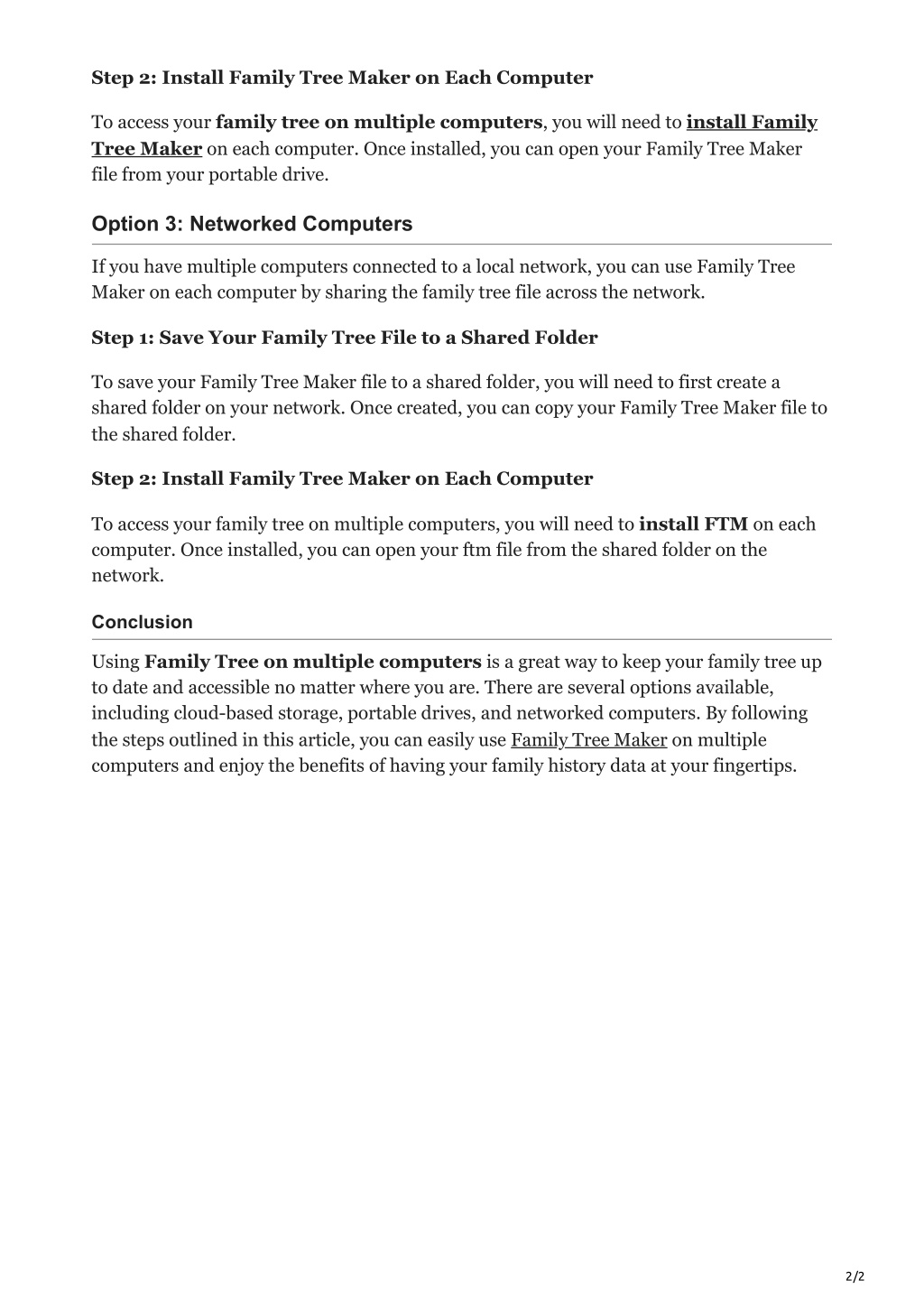 Step 2: Install Family Tree Maker on Each Computer

To access your family tree on multiple computers, you will need to install Family Tree Maker on each computer. Once installed, you can open your Family Tree Maker file from your portable drive.

Option 3: Networked Computers

If you have multiple computers connected to a local network, you can use Family Tree Maker on each computer by sharing the family tree file across the network.

Step 1: Save Your Family Tree File to a Shared Folder

To save your Family Tree Maker file to a shared folder, you will need to first create a shared folder on your network. Once created, you can copy your Family Tree Maker file to the shared folder.

Step 2: Install Family Tree Maker on Each Computer

To access your family tree on multiple computers, you will need to install FTM on each computer. Once installed, you can open your ftm file from the shared folder on the network.

Conclusion

Using Family Tree on multiple computers is a great way to keep your family tree up to date and accessible no matter where you are. There are several options available, including cloud-based storage, portable drives, and networked computers. By following the steps outlined in this article, you can easily use Family Tree Maker on multiple computers and enjoy the benefits of having your family history data at your fingertips.

2/2